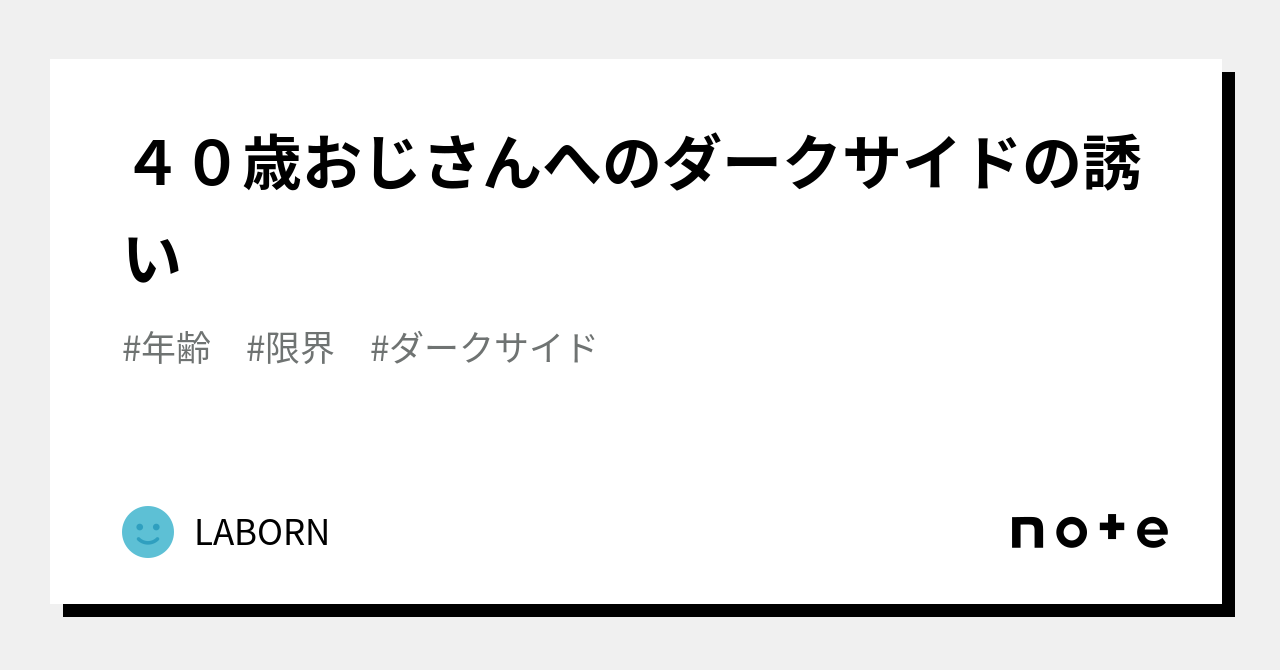 ４０歳おじさんへのダークサイドの誘い

#年齢　#限界　#ダークサイド

LABORN

note